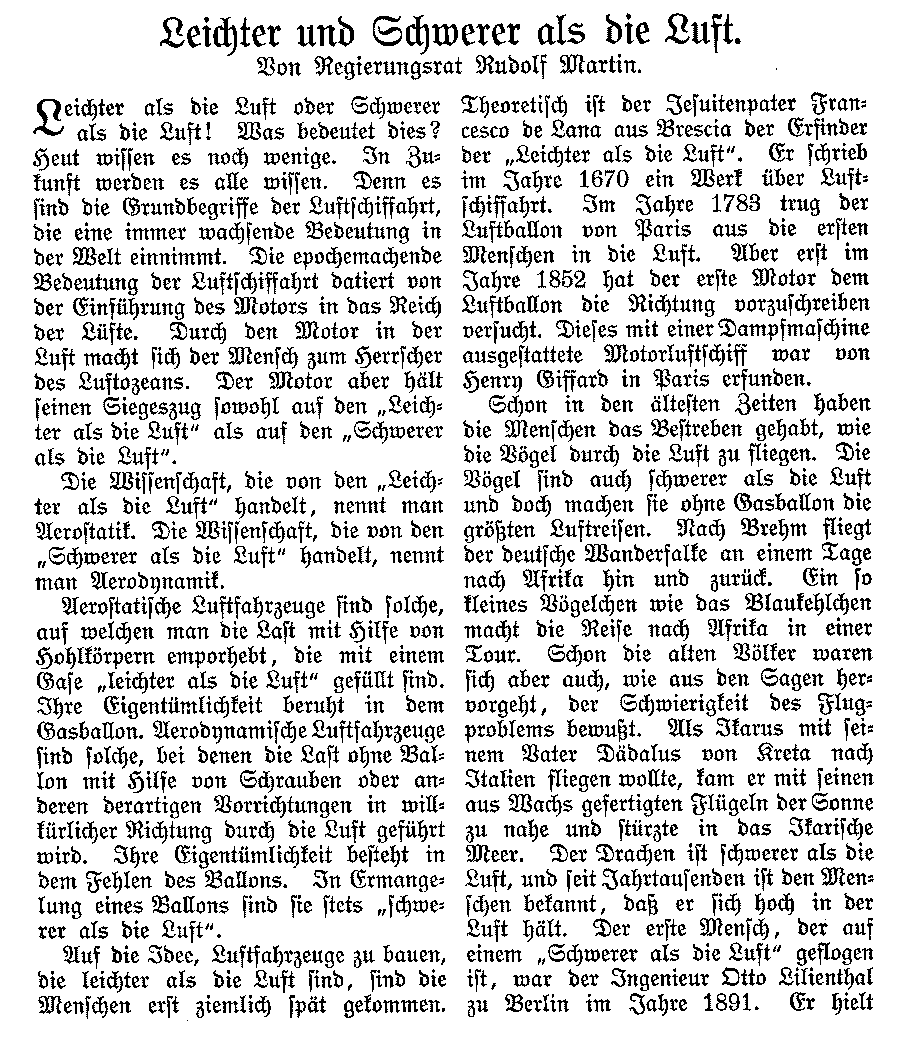 Leichter und Schwerer als die Luft.
Von Regierungsrat Rudolf Martin.

Leichter als die Luft oder Schwerer als die Luft! Was bedeutet dies? Heut wissen es noch wenige. In Zukunft werden es alle wissen. Denn es sind die Grundbegriffe der Luftschiffahrt, die eine immer wachsende Bedeutung in der Welt einnimmt. Die epochemachende Bedeutung der Luftschiffahrt datiert von der Einführung des Motors in das Reich der Lüfte. Durch den Motor in der Luft macht sich der Mensch zum Herrscher des Luftozeans. Der Motor aber hält seinen Siegeszug sowohl auf den „Leichter als die Luft“ als auf den „Schwerer als die Luft“.

Die Wissenschaft, die von den „Leichter als die Luft“ handelt, nennt man Aerostatik. Die Wissenschaft, die von den „Schwerer als die Luft“ handelt, nennt man Aerodynamik.

Aerostatische Luftfahrzeuge sind solche, auf welchen man die Last mit Hilfe von Hohlkörpern emporhebt, die mit einem Gase „leichter als die Luft“ gefüllt sind. Ihre Eigentümlichkeit beruht in dem Gasballon. Aerodynamische Luftfahrzeuge sind solche, bei denen die Last ohne Ballon mit Hilfe von Schrauben oder anderen derartigen Vorrichtungen in willkürlicher Richtung durch die Luft geführt wird. Ihre Eigentümlichkeit besteht in dem Fehlen des Ballons. In Ermangelung eines Ballons sind sie stets „schwerer als die Luft“.

Auf die Idee, Luftfahrzeuge zu bauen, die leichter als die Luft sind, sind die Menschen erst ziemlich spät gekommen. Theoretisch ist der Jesuitenpater Francesco de Lana aus Brescia der Erfinder der „Leichter als die Luft“. Er schrieb im Jahre 1670 ein Werk über Luftschiffahrt. Im Jahre 1783 trug der Luftballon von Paris aus die ersten Menschen in die Luft. Aber erst im Jahre 1852 hat der erste Motor dem Luftballon die Richtung vorzuschreiben versucht. Dieses mit einer Dampfmaschine ausgestattete Motorluftschiff war von Henry Giffard in Paris erfunden.

Schon in den ältesten Zeiten haben die Menschen das Bestreben gehabt, wie die Vögel durch die Luft zu fliegen. Die Vögel sind auch schwerer als die Luft und doch machen sie ohne Gasballon die größten Luftreisen. Nach Brehm fliegt der deutsche Wanderfalke an einem Tage nach Afrika hin und zurück. Ein so kleines Vögelchen wie das Blaukehlchen macht die Reise nach Afrika in einer Tour. Schon die alten Völker waren sich aber auch, wie aus den Sagen hervorgeht, der Schwierigkeit des Flugproblems bewußt. Als Ikarus mit seinem Vater Dädalus von Kreta nach Italien fliegen wollte, kam er mit seinen aus Wachs gefertigten Flügeln der Sonne zu nahe und stürzte in das Ikarische Meer. Der Drachen ist schwerer als die Luft, und seit Jahrtausenden ist den Menschen bekannt, daß er sich hoch in der Luft hält. Der erste Mensch, der auf einem „Schwerer als die Luft“ geflogen ist, war der Ingenieur Otto Lilienthal zu Berlin im Jahre 1891. Er hielt